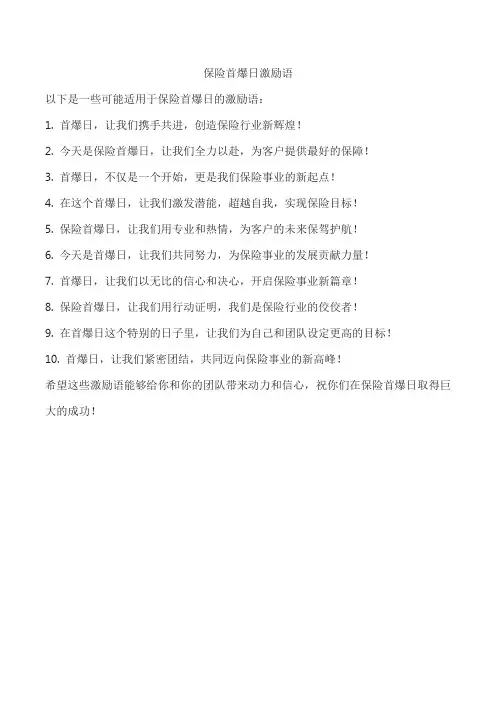 保险首爆日激励语

以下是一些可能适用于保险首爆日的激励语：

1. 首爆日，让我们携手共进，创造保险行业新辉煌！

2. 今天是保险首爆日，让我们全力以赴，为客户提供最好的保障！

3. 首爆日，不仅是一个开始，更是我们保险事业的新起点！

4. 在这个首爆日，让我们激发潜能，超越自我，实现保险目标！

5. 保险首爆日，让我们用专业和热情，为客户的未来保驾护航！

6. 今天是首爆日，让我们共同努力，为保险事业的发展贡献力量！

7. 首爆日，让我们以无比的信心和决心，开启保险事业新篇章！

8. 保险首爆日，让我们用行动证明，我们是保险行业的佼佼者！

9. 在首爆日这个特别的日子里，让我们为自己和团队设定更高的目标！

10. 首爆日，让我们紧密团结，共同迈向保险事业的新高峰！

希望这些激励语能够给你和你的团队带来动力和信心，祝你们在保险首爆日取得巨大的成功！